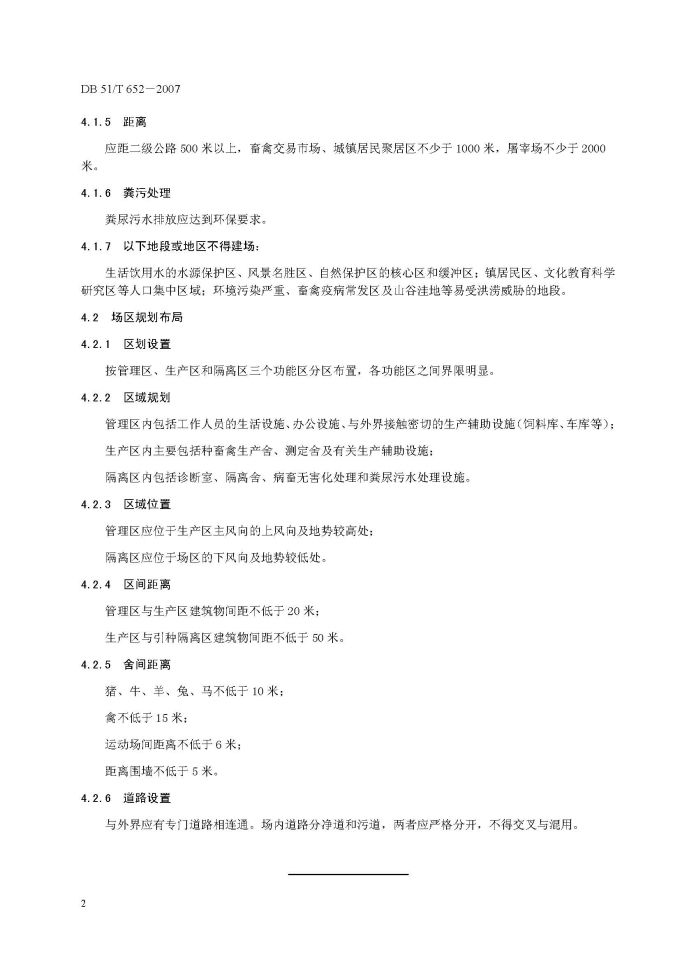 DB 51/T 652—2007

4.1.5 距离

应距二级公路 500 米以上，畜禽交易市场、城镇居民聚居区不少于 1000 米，屠宰场不少于 2000 米。

4.1.6 粪污处理

粪尿污水排放应达到环保要求。

4.1.7 以下地段或地区不得建场：

生活饮用水的水源保护区、风景名胜区、自然保护区的核心区和缓冲区；镇居民区、文化教育科学研究区等人口集中区域；环境污染严重、畜禽疫病常发区及山谷洼地等易受洪涝威胁的地段。

4.2 场区规划布局

4.2.1 区划设置

按管理区、生产区和隔离区三个功能区分区布置，各功能区之间界限明显。

4.2.2 区域规划

管理区内包括工作人员的生活设施、办公设施、与外界接触密切的生产辅助设施（饲料库、车库等）；

生产区内主要包括种畜禽生产舍、测定舍及有关生产辅助设施；

隔离区内包括诊断室、隔离舍、病畜无害化处理和粪尿污水处理设施。

4.2.3 区域位置

管理区应位于生产区主风向的上风向及地势较高处；

隔离区应位于场区的下风向及地势较低处。

4.2.4 区间距离

管理区与生产区建筑物间距不低于 20 米；

生产区与引种隔离区建筑物间距不低于 50 米。

4.2.5 舍间距离

猪、牛、羊、兔、马不低于 10 米；

禽不低于 15 米；

运动场间距离不低于 6 米；

距离围墙不低于 5 米。

4.2.6 道路设置

与外界应有专门道路相连通。场内道路分净道和污道，两者应严格分开，不得交叉与混用。

2